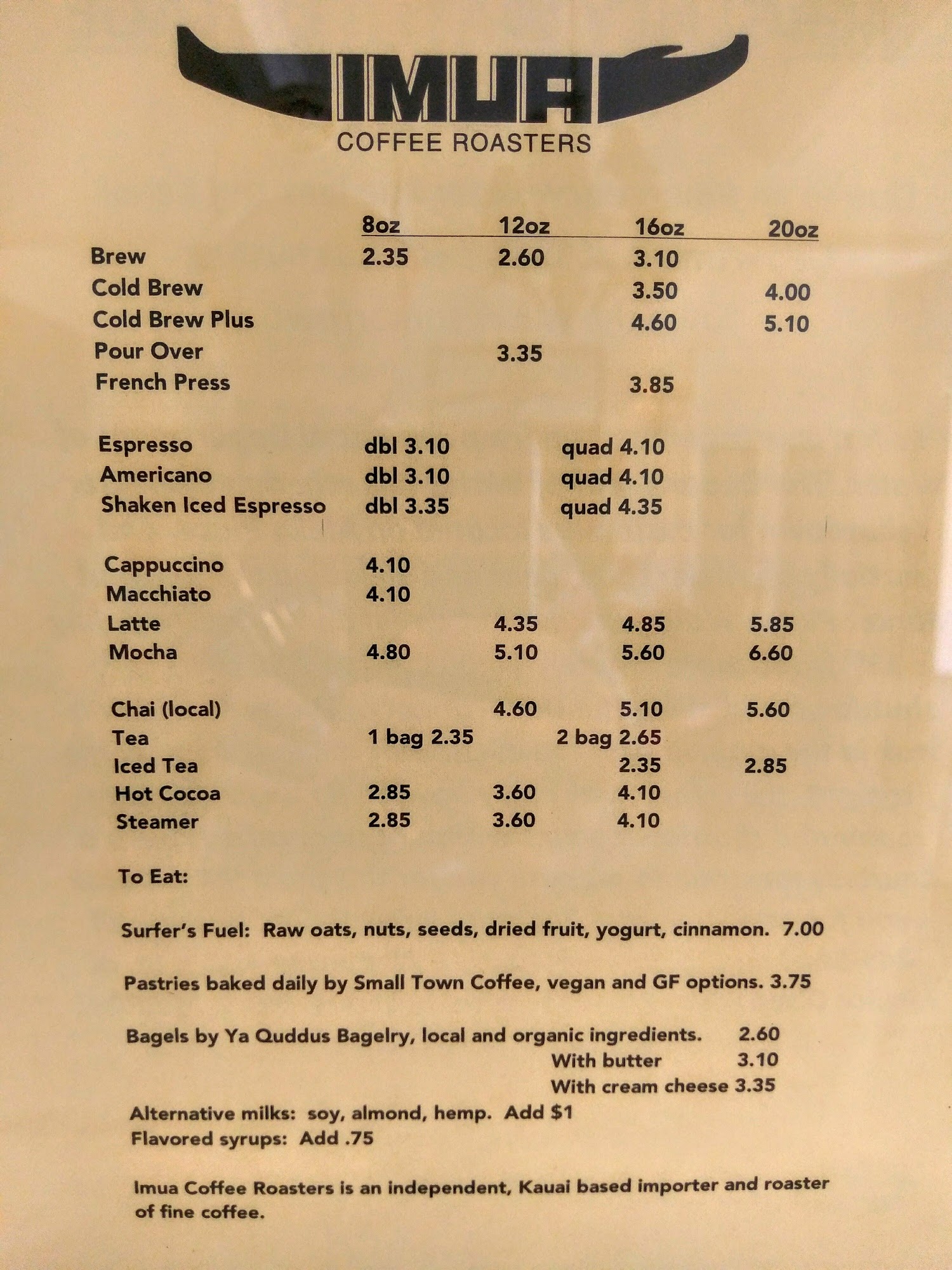 IMUA
COFFEE ROASTERS

| | 8oz | 12oz | 16oz | 20oz |
|---|---|---|---|---|
| Brew | 2.35 | 2.60 | 3.10 | |
| Cold Brew | | | 3.50 | 4.00 |
| Cold Brew Plus | | | 4.60 | 5.10 |
| Pour Over | | 3.35 | | |
| French Press | | | 3.85 | |
| Espresso | dbl 3.10 | | quad 4.10 | |
| Americano | dbl 3.10 | | quad 4.10 | |
| Shaken Iced Espresso | dbl 3.35 | | quad 4.35 | |
| Cappuccino | 4.10 | | | |
| Macchiato | 4.10 | | | |
| Latte | | 4.35 | 4.85 | 5.85 |
| Mocha | 4.80 | 5.10 | 5.60 | 6.60 |
| Chai (local) | | 4.60 | 5.10 | 5.60 |
| Tea | 1 bag 2.35 | | 2 bag 2.65 | |
| Iced Tea | | | 2.35 | 2.85 |
| Hot Cocoa | 2.85 | 3.60 | 4.10 | |
| Steamer | 2.85 | 3.60 | 4.10 | |

To Eat:

Surfer's Fuel: Raw oats, nuts, seeds, dried fruit, yogurt, cinnamon. 7.00

Pastries baked daily by Small Town Coffee, vegan and GF options. 3.75

Bagels by Ya Quddus Bagelry, local and organic ingredients. 2.60
With butter 3.10
With cream cheese 3.35

Alternative milks: soy, almond, hemp. Add $1
Flavored syrups: Add .75

Imua Coffee Roasters is an independent, Kauai based importer and roaster of fine coffee.